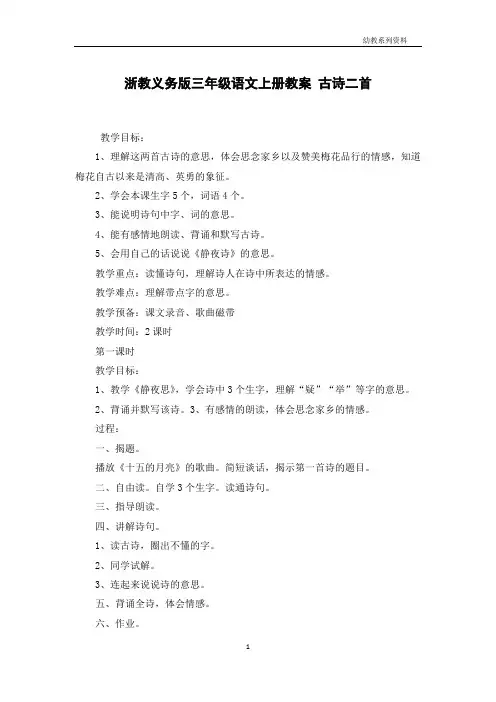 幼教系列资料

浙教义务版三年级语文上册教案 古诗二首

教学目标：

1、理解这两首古诗的意思，体会思念家乡以及赞美梅花品行的情感，知道梅花自古以来是清高、英勇的象征。

2、学会本课生字 5 个，词语 4 个。

3、能说明诗句中字、词的意思。

4、能有感情地朗读、背诵和默写古诗。

5、会用自己的话说说《静夜诗》的意思。

教学重点：读懂诗句，理解诗人在诗中所表达的情感。

教学难点：理解带点字的意思。

教学预备：课文录音、歌曲磁带

教学时间：2 课时

第一课时

教学目标：

1、教学《静夜思》，学会诗中 3 个生字，理解“疑”“举”等字的意思。

2、背诵并默写该诗。3、有感情的朗读，体会思念家乡的情感。

过程：

一、揭题。

播放《十五的月亮》的歌曲。简短谈话，揭示第一首诗的题目。

二、自由读。自学 3 个生字。读通诗句。

三、指导朗读。

四、讲解诗句。

1、读古诗，圈出不懂的字。

2、同学试解。

3、连起来说说诗的意思。

五、背诵全诗，体会情感。

六、作业。

1